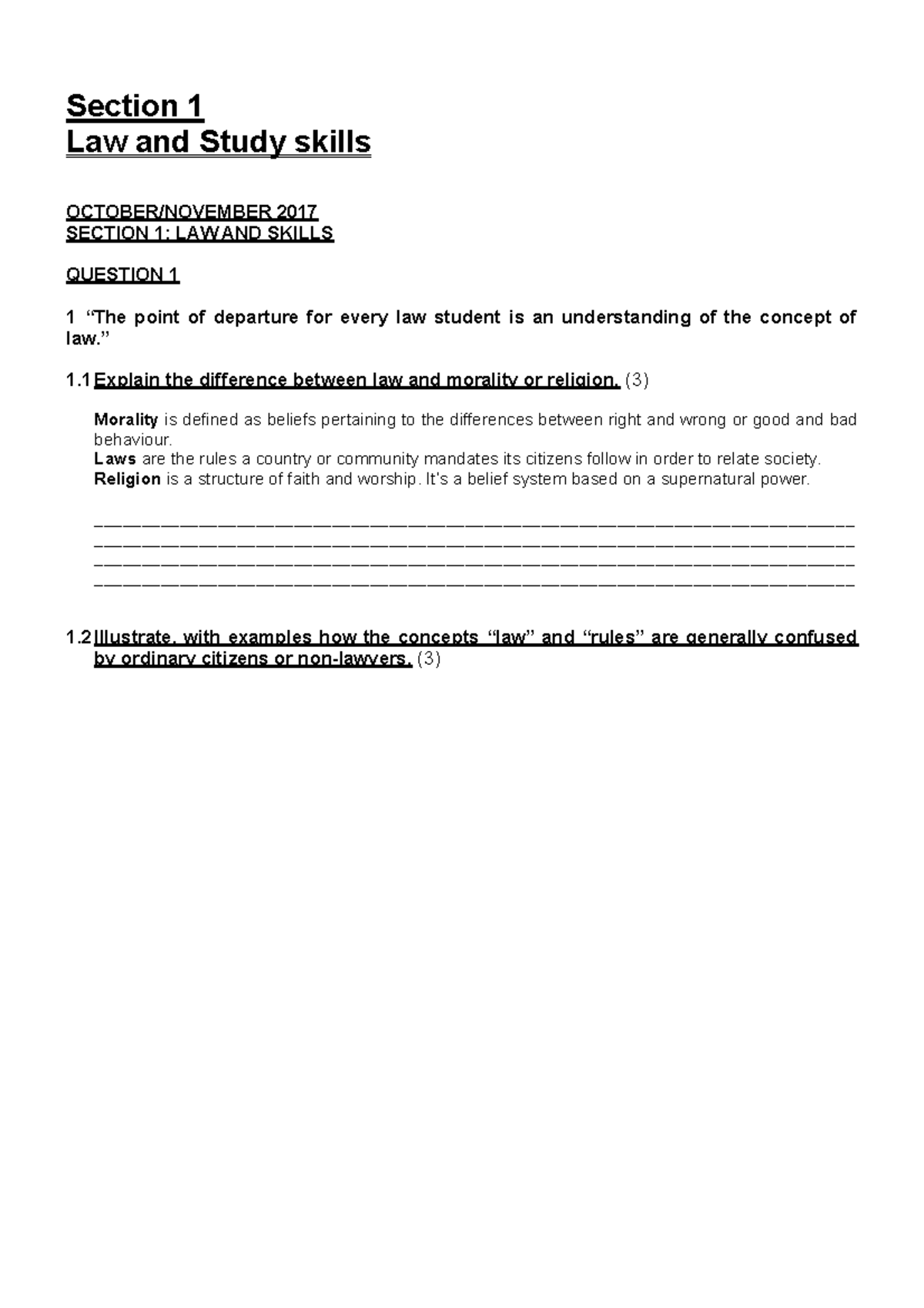 Section 1
Law and Study skills

OCTOBER/NOVEMBER 2017
SECTION 1: LAW AND SKILLS

QUESTION 1

1 "The point of departure for every law student is an understanding of the concept of law."

1.1 Explain the difference between law and morality or religion. (3)

Morality is defined as beliefs pertaining to the differences between right and wrong or good and bad behaviour.
Laws are the rules a country or community mandates its citizens follow in order to relate society.
Religion is a structure of faith and worship. It's a belief system based on a supernatural power.

____
____
____
____

1.2 Illustrate, with examples how the concepts "law" and "rules" are generally confused by ordinary citizens or non-lawyers. (3)